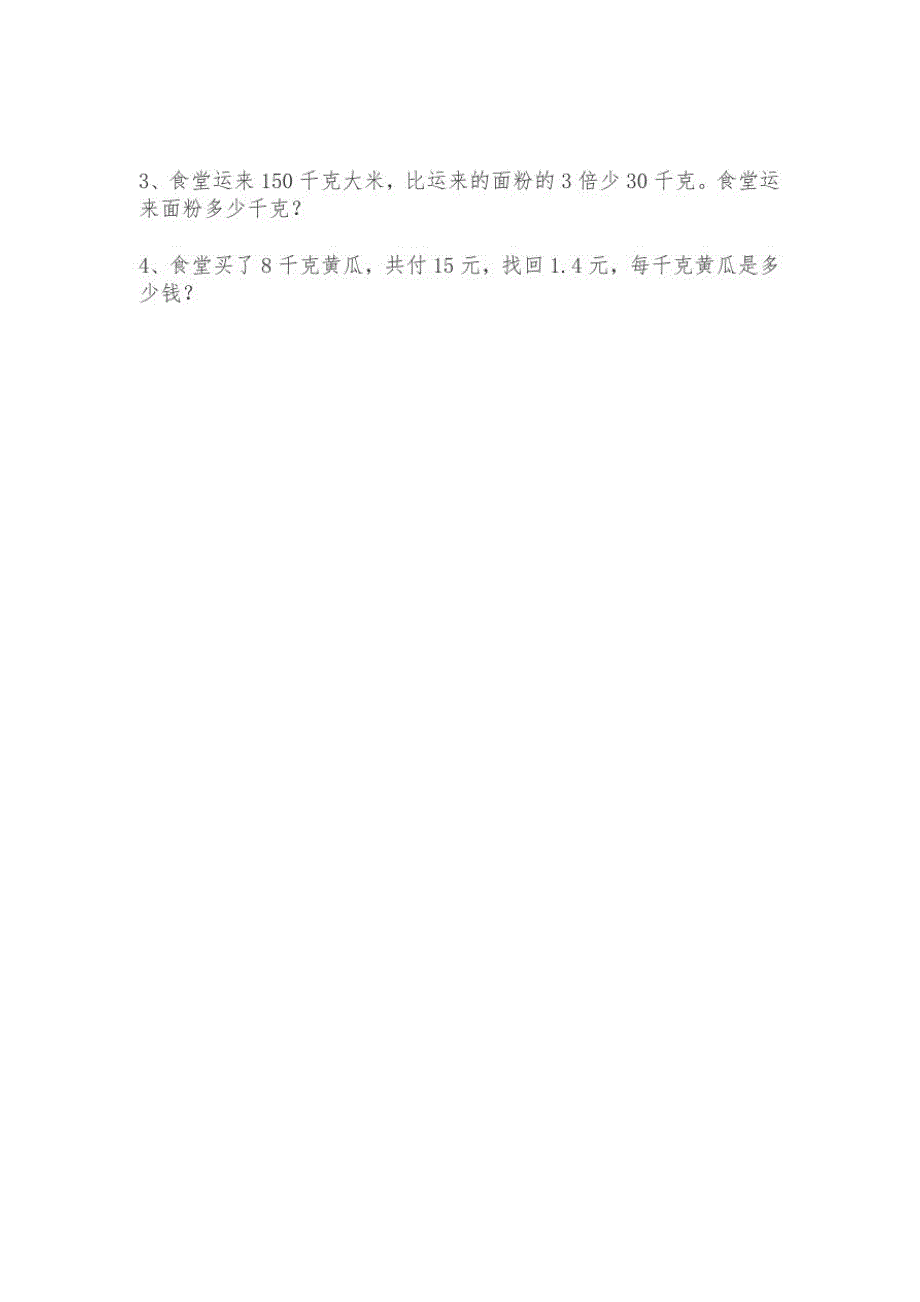 3、食堂运来 150 千克大米，比运来的面粉的 3 倍少 30 千克。食堂运来面粉多少千克？

4、食堂买了 8 千克黄瓜，共付 15 元，找回 1.4 元，每千克黄瓜是多少钱？